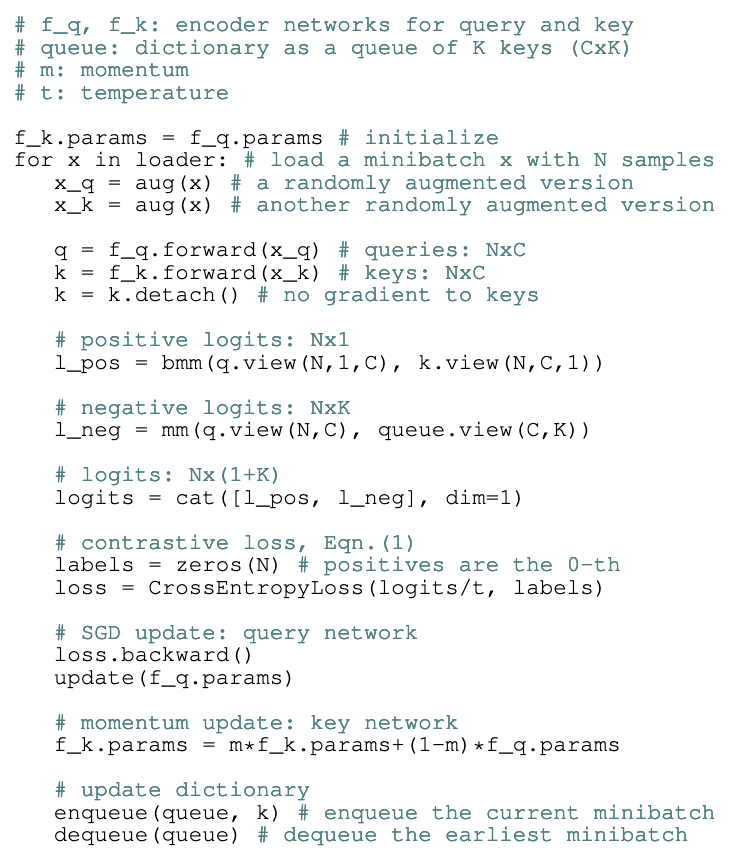 # f_q, f_k: encoder networks for query and key
# queue: dictionary as a queue of K keys (CxK)
# m: momentum
# t: temperature

f_k.params = f_q.params # initialize
for x in loader: # load a minibatch x with N samples
   x_q = aug(x) # a randomly augmented version
   x_k = aug(x) # another randomly augmented version

   q = f_q.forward(x_q) # queries: NxC
   k = f_k.forward(x_k) # keys: NxC
   k = k.detach() # no gradient to keys

   # positive logits: Nx1
   l_pos = bmm(q.view(N,1,C), k.view(N,C,1))

   # negative logits: NxK
   l_neg = mm(q.view(N,C), queue.view(C,K))

   # logits: Nx(1+K)
   logits = cat([l_pos, l_neg], dim=1)

   # contrastive loss, Eqn.(1)
   labels = zeros(N) # positives are the 0-th
   loss = CrossEntropyLoss(logits/t, labels)

   # SGD update: query network
   loss.backward()
   update(f_q.params)

   # momentum update: key network
   f_k.params = m*f_k.params+(1-m)*f_q.params

   # update dictionary
   enqueue(queue, k) # enqueue the current minibatch
   dequeue(queue) # dequeue the earliest minibatch